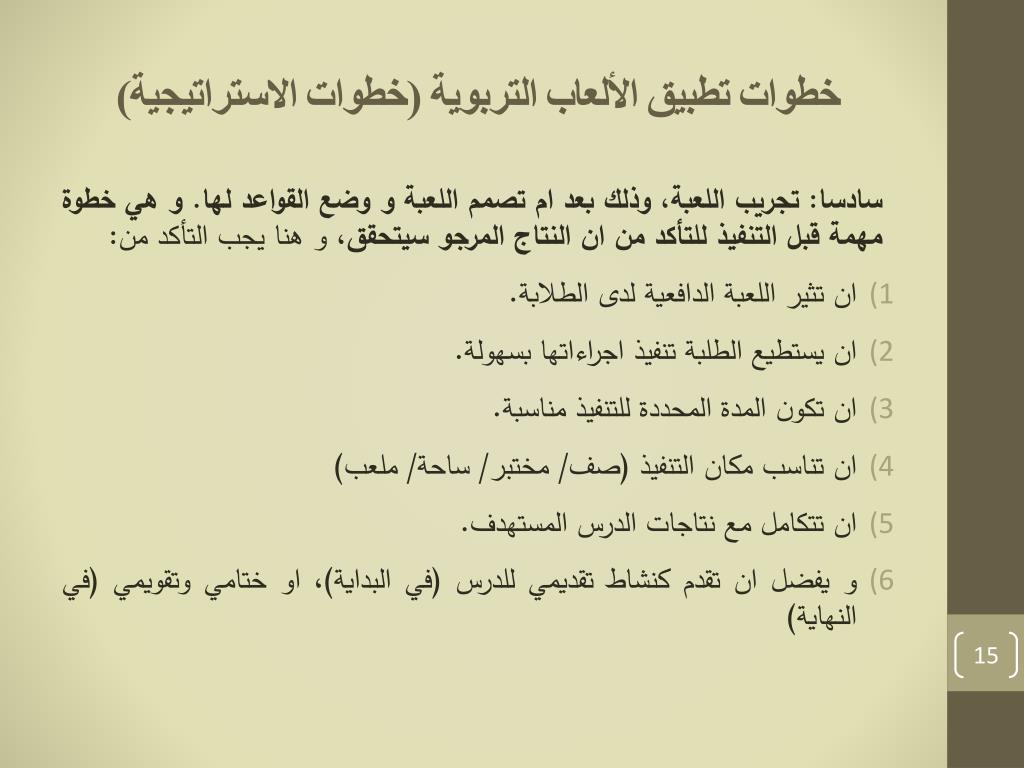 خطوات تطبيق الألعاب التربوية (خطوات الاستراتيجية)

سادسا: تجريب اللعبة، وذلك بعد ام تصمم اللعبة و وضع القواعد لها. و هي خطوة مهمة قبل التنفيذ للتأكد من ان النتاج المرجو سيتحقق، و هنا يجب التأكد من:

1) ان تثير اللعبة الدافعية لدى الطلابة.

2) ان يستطيع الطلبة تنفيذ اجراءاتها بسهولة.

3) ان تكون المدة المحددة للتنفيذ مناسبة.

4) ان تناسب مكان التنفيذ (صف/ مختبر/ ساحة/ ملعب)

5) ان تتكامل مع نتاجات الدرس المستهدف.

6) و يفضل ان تقدم كنشاط تقديمي للدرس (في البداية)، او ختامي وتقويمي (في النهاية)

15